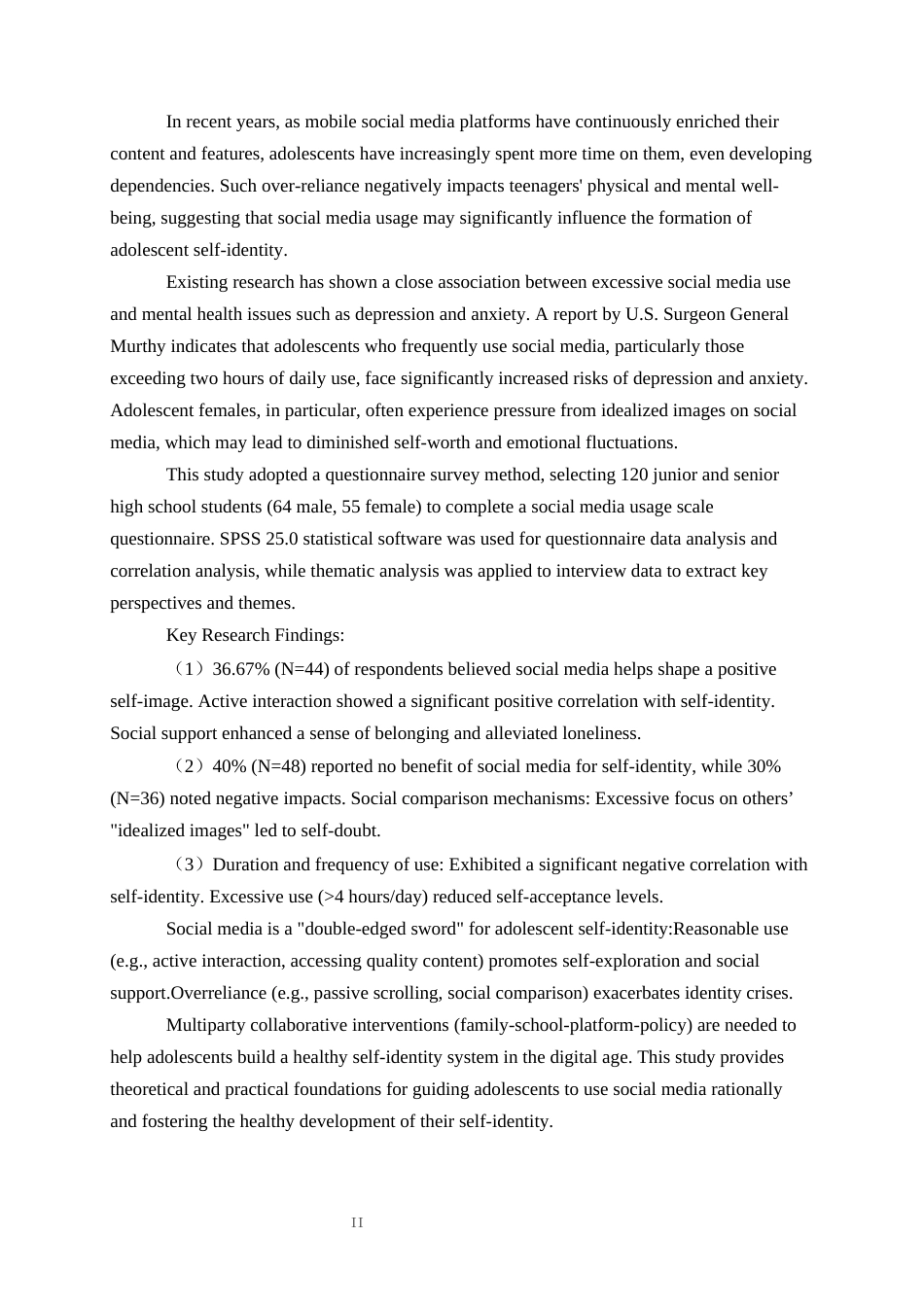 In recent years, as mobile social media platforms have continuously enriched their content and features, adolescents have increasingly spent more time on them, even developing dependencies. Such over-reliance negatively impacts teenagers' physical and mental well-being, suggesting that social media usage may significantly influence the formation of adolescent self-identity.

Existing research has shown a close association between excessive social media use and mental health issues such as depression and anxiety. A report by U.S. Surgeon General Murthy indicates that adolescents who frequently use social media, particularly those exceeding two hours of daily use, face significantly increased risks of depression and anxiety. Adolescent females, in particular, often experience pressure from idealized images on social media, which may lead to diminished self-worth and emotional fluctuations.

This study adopted a questionnaire survey method, selecting 120 junior and senior high school students (64 male, 55 female) to complete a social media usage scale questionnaire. SPSS 25.0 statistical software was used for questionnaire data analysis and correlation analysis, while thematic analysis was applied to interview data to extract key perspectives and themes.

Key Research Findings:

（1）36.67% (N=44) of respondents believed social media helps shape a positive self-image. Active interaction showed a significant positive correlation with self-identity. Social support enhanced a sense of belonging and alleviated loneliness.

（2）40% (N=48) reported no benefit of social media for self-identity, while 30% (N=36) noted negative impacts. Social comparison mechanisms: Excessive focus on others' "idealized images" led to self-doubt.

（3）Duration and frequency of use: Exhibited a significant negative correlation with self-identity. Excessive use (>4 hours/day) reduced self-acceptance levels.

Social media is a "double-edged sword" for adolescent self-identity:Reasonable use (e.g., active interaction, accessing quality content) promotes self-exploration and social support.Overreliance (e.g., passive scrolling, social comparison) exacerbates identity crises.

Multiparty collaborative interventions (family-school-platform-policy) are needed to help adolescents build a healthy self-identity system in the digital age. This study provides theoretical and practical foundations for guiding adolescents to use social media rationally and fostering the healthy development of their self-identity.

II